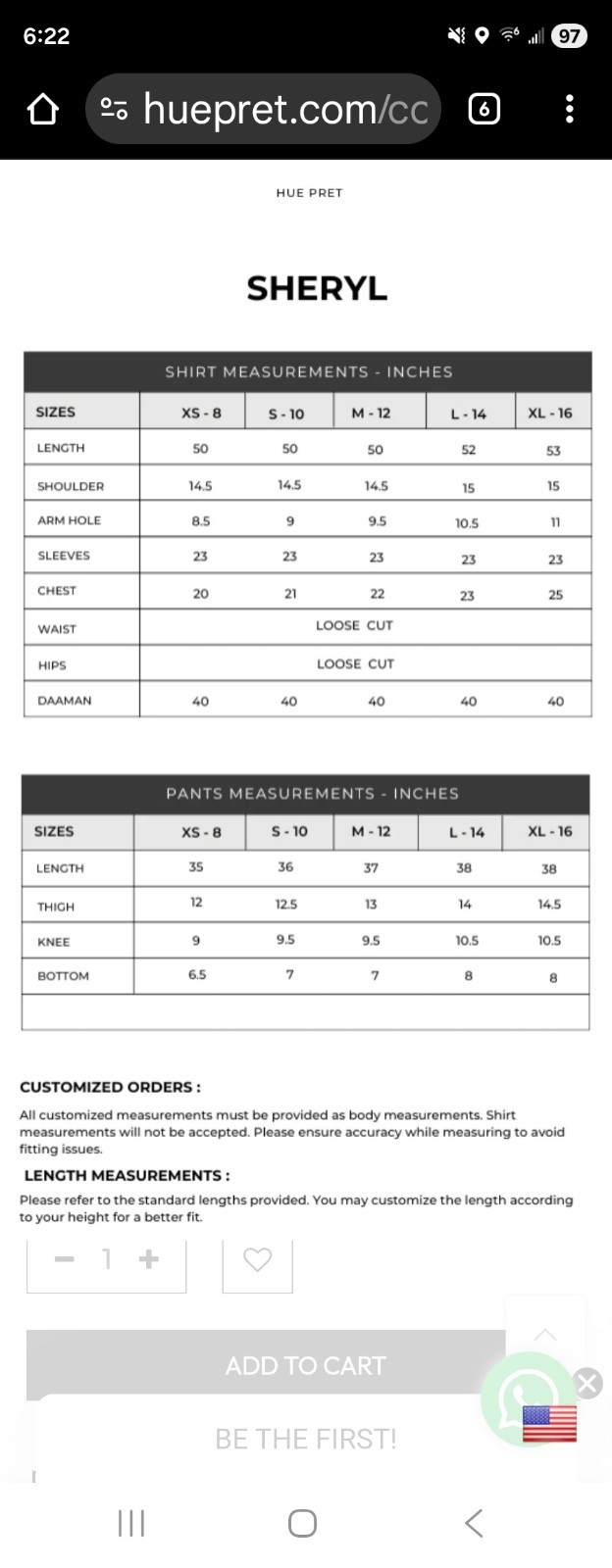 6:22

97

huepret.com/cc

6

HUE PRET

SHERYL

SHIRT MEASUREMENTS - INCHES

| SIZES | XS - 8 | S - 10 | M - 12 | L - 14 | XL - 16 |
|---|---|---|---|---|---|
| LENGTH | 50 | 50 | 50 | 52 | 53 |
| SHOULDER | 14.5 | 14.5 | 14.5 | 15 | 15 |
| ARM HOLE | 8.5 | 9 | 9.5 | 10.5 | 11 |
| SLEEVES | 23 | 23 | 23 | 23 | 23 |
| CHEST | 20 | 21 | 22 | 23 | 25 |
| WAIST | LOOSE CUT | | | | |
| HIPS | LOOSE CUT | | | | |
| DAAMAN | 40 | 40 | 40 | 40 | 40 |

PANTS MEASUREMENTS - INCHES

| SIZES | XS - 8 | S - 10 | M - 12 | L - 14 | XL - 16 |
|---|---|---|---|---|---|
| LENGTH | 35 | 36 | 37 | 38 | 38 |
| THIGH | 12 | 12.5 | 13 | 14 | 14.5 |
| KNEE | 9 | 9.5 | 9.5 | 10.5 | 10.5 |
| BOTTOM | 6.5 | 7 | 7 | 8 | 8 |

CUSTOMIZED ORDERS :

All customized measurements must be provided as body measurements. Shirt measurements will not be accepted. Please ensure accuracy while measuring to avoid fitting issues.

LENGTH MEASUREMENTS :

Please refer to the standard lengths provided. You may customize the length according to your height for a better fit.

− 1 +

ADD TO CART

BE THE FIRST!